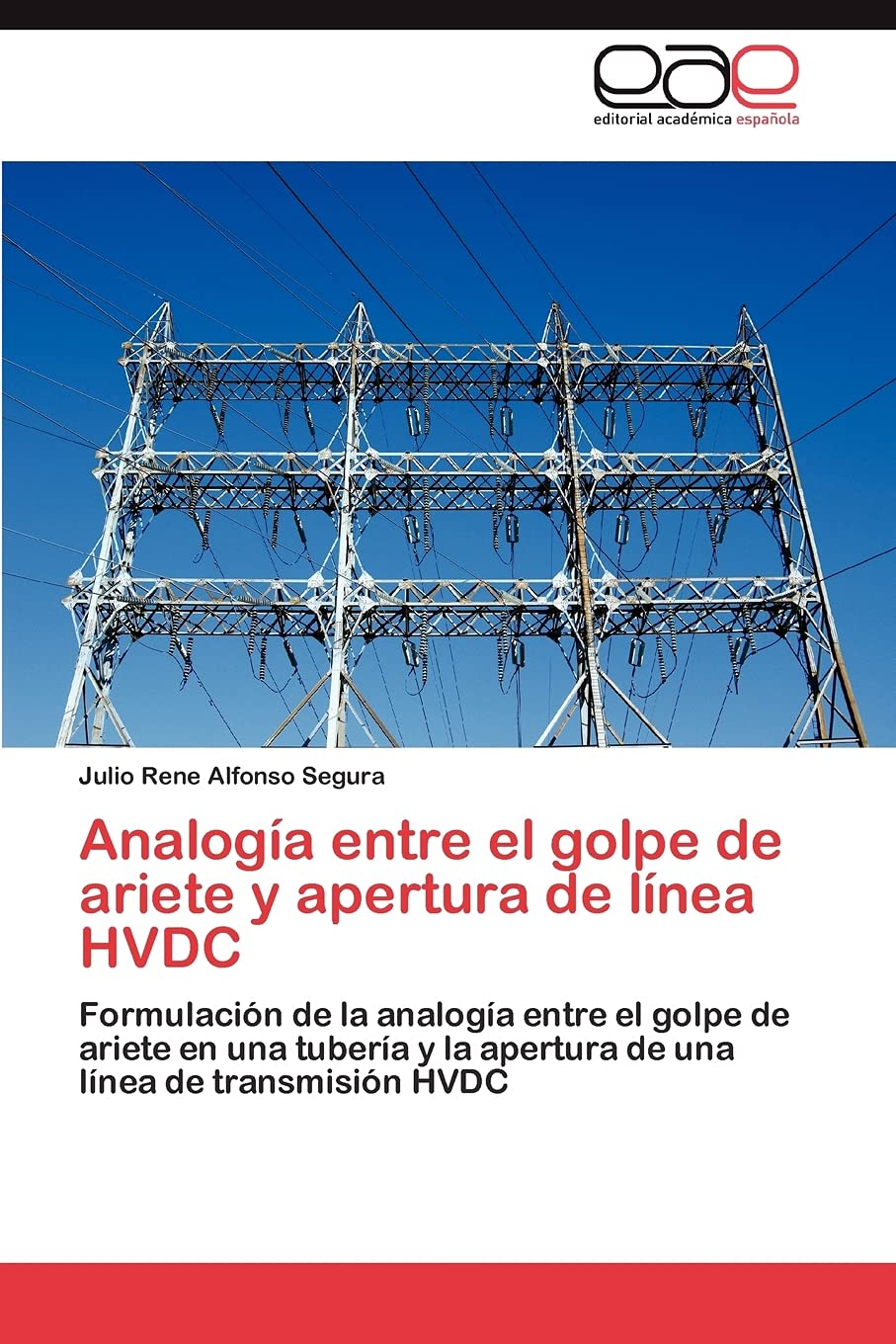 eae
editorial académica española

Julio Rene Alfonso Segura

Analogía entre el golpe de ariete y apertura de línea HVDC

Formulación de la analogía entre el golpe de ariete en una tubería y la apertura de una línea de transmisión HVDC